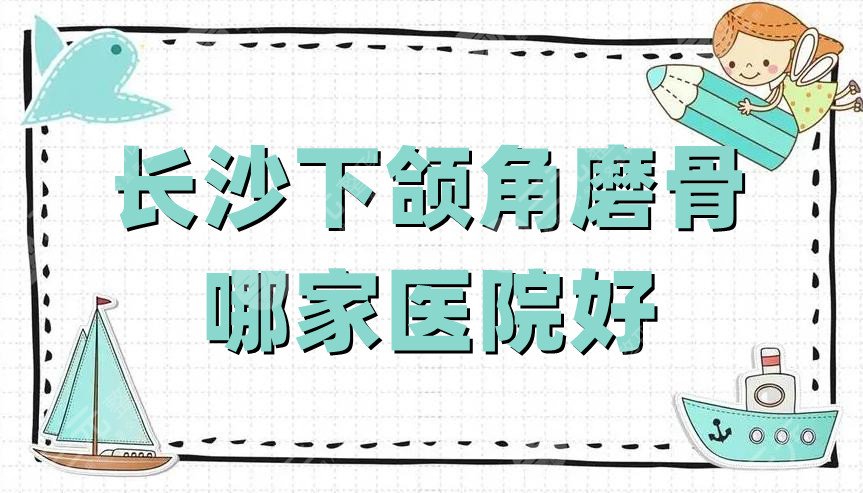 长沙下颌角磨骨
哪家医院好